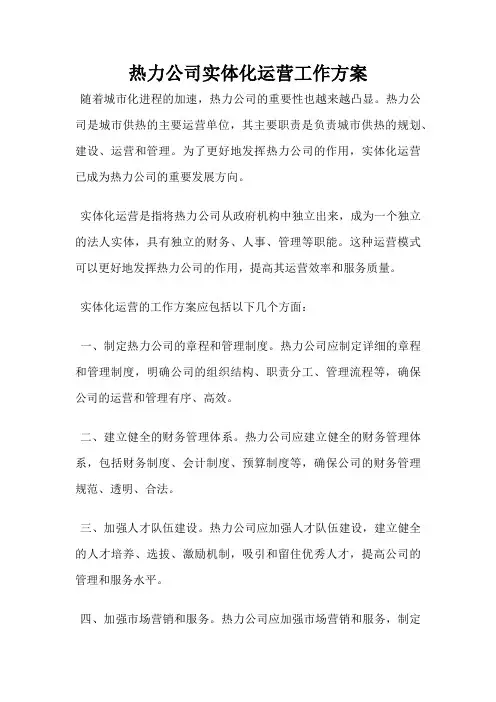 热力公司实体化运营工作方案

随着城市化进程的加速，热力公司的重要性也越来越凸显。热力公司是城市供热的主要运营单位，其主要职责是负责城市供热的规划、建设、运营和管理。为了更好地发挥热力公司的作用，实体化运营已成为热力公司的重要发展方向。

实体化运营是指将热力公司从政府机构中独立出来，成为一个独立的法人实体，具有独立的财务、人事、管理等职能。这种运营模式可以更好地发挥热力公司的作用，提高其运营效率和服务质量。

实体化运营的工作方案应包括以下几个方面：

一、制定热力公司的章程和管理制度。热力公司应制定详细的章程和管理制度，明确公司的组织结构、职责分工、管理流程等，确保公司的运营和管理有序、高效。

二、建立健全的财务管理体系。热力公司应建立健全的财务管理体系，包括财务制度、会计制度、预算制度等，确保公司的财务管理规范、透明、合法。

三、加强人才队伍建设。热力公司应加强人才队伍建设，建立健全的人才培养、选拔、激励机制，吸引和留住优秀人才，提高公司的管理和服务水平。

四、加强市场营销和服务。热力公司应加强市场营销和服务，制定